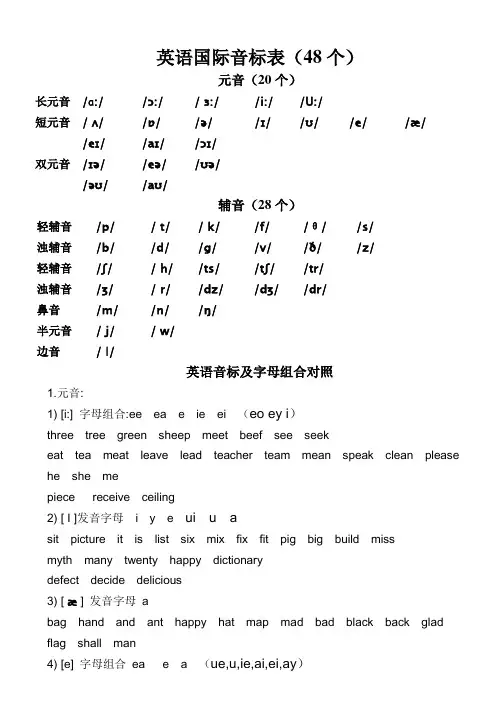 英语国际音标表（48 个）

元音（20 个）

长元音 /ɑ:/ /ɔ:/ / ɜ:/ /i:/ /U:/

短元音 / ʌ/ /ɒ/ /ə/ /ɪ/ /ʊ/ /e/ /æ/

/eɪ/ /aɪ/ /ɔɪ/

双元音 /ɪə/ /eə/ /ʊə/

/əʊ/ /aʊ/

辅音（28 个）

轻辅音 /p/ / t/ / k/ /f/ / θ / /s/

浊辅音 /b/ /d/ /g/ /v/ /ð/ /z/

轻辅音 /ʃ/ / h/ /ts/ /tʃ/ /tr/

浊辅音 /ʒ/ / r/ /dz/ /dʒ/ /dr/

鼻音 /m/ /n/ /ŋ/

半元音 / j/ / w/

边音 / l/

英语音标及字母组合对照

1.元音:

1) [i:] 字母组合:ee ea e ie ei （eo ey i）

three tree green sheep meet beef see seek

eat tea meat leave lead teacher team mean speak clean please

he she me

piece receive ceiling

2) [ I ]发音字母 i y e ui u a

sit picture it is list six mix fix fit pig big build miss

myth many twenty happy dictionary

defect decide delicious

3) [ æ ] 发音字母 a

bag hand and ant happy hat map mad bad black back glad

flag shall man

4) [e] 字母组合 ea e a （ue,u,ie,ai,ei,ay）